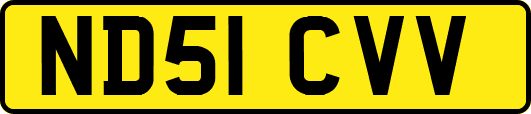 ND51 CVV